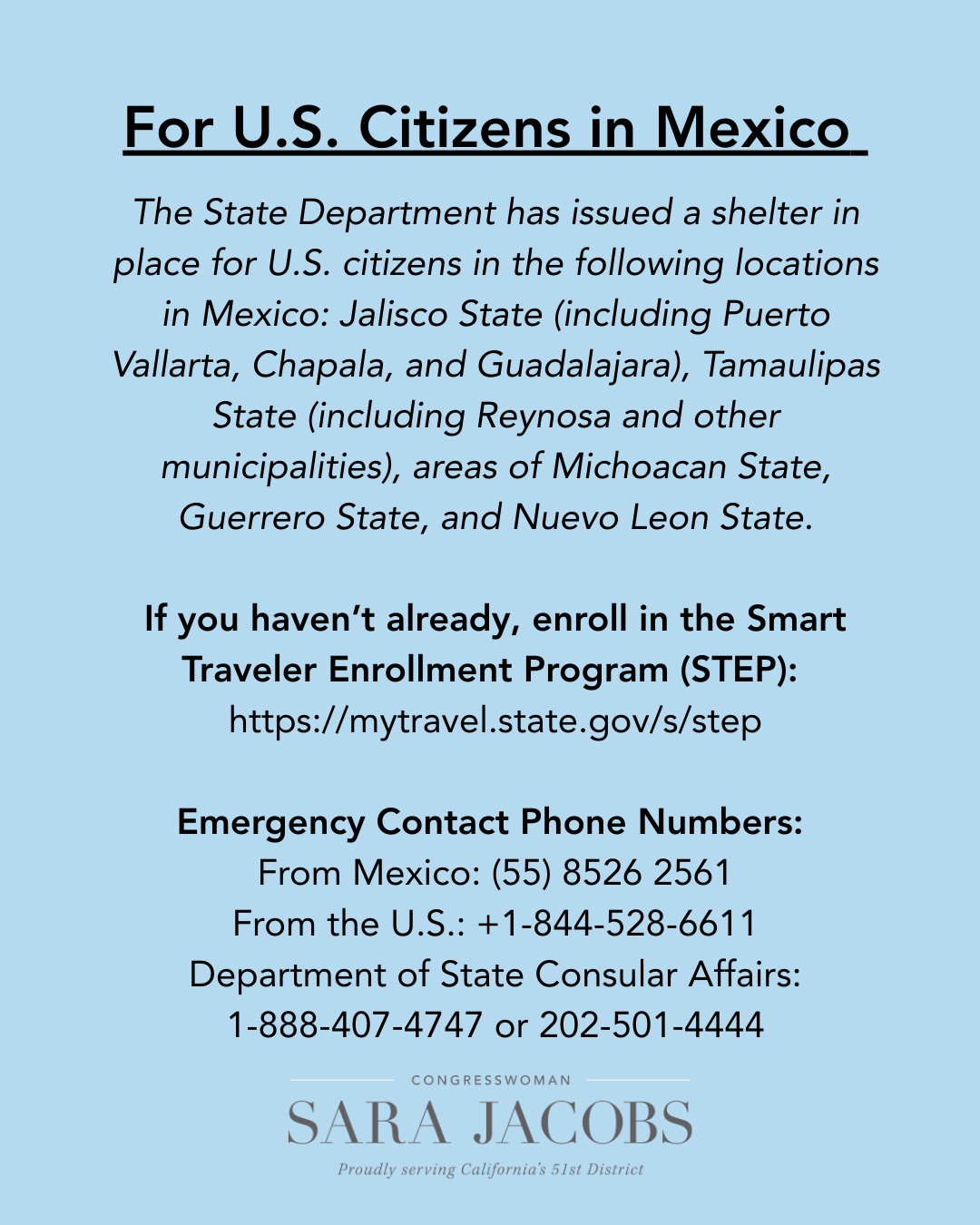 For U.S. Citizens in Mexico

The State Department has issued a shelter in place for U.S. citizens in the following locations in Mexico: Jalisco State (including Puerto Vallarta, Chapala, and Guadalajara), Tamaulipas State (including Reynosa and other municipalities), areas of Michoacan State, Guerrero State, and Nuevo Leon State.

If you haven't already, enroll in the Smart Traveler Enrollment Program (STEP):
https://mytravel.state.gov/s/step

Emergency Contact Phone Numbers:
From Mexico: (55) 8526 2561
From the U.S.: +1-844-528-6611
Department of State Consular Affairs:
1-888-407-4747 or 202-501-4444

CONGRESSWOMAN
SARA JACOBS
Proudly serving California's 51st District